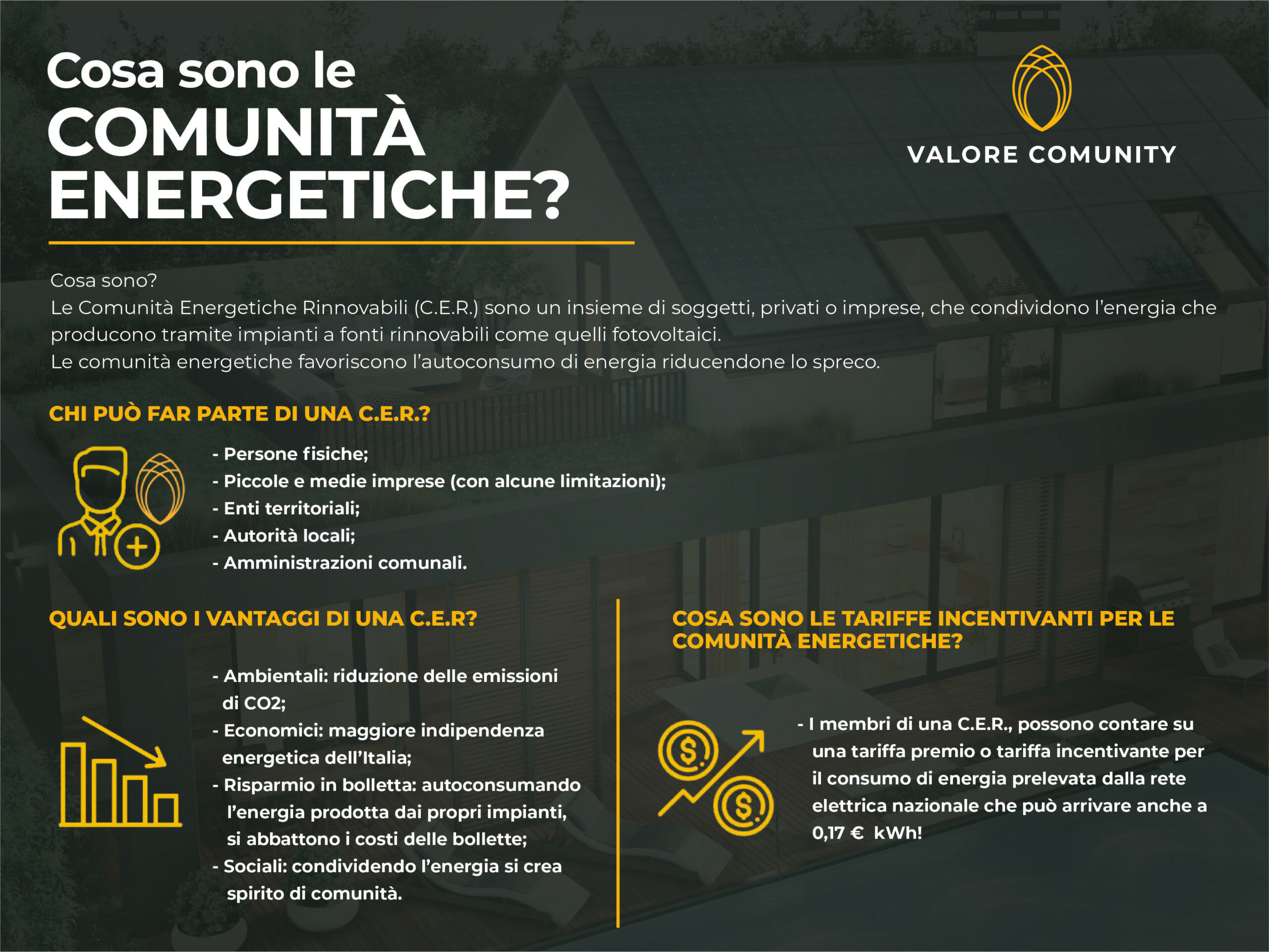 Cosa sono le
COMUNITÀ
ENERGETICHE?

VALORE COMUNITY

Cosa sono?
Le Comunità Energetiche Rinnovabili (C.E.R.) sono un insieme di soggetti, privati o imprese, che condividono l'energia che producono tramite impianti a fonti rinnovabili come quelli fotovoltaici.
Le comunità energetiche favoriscono l'autoconsumo di energia riducendone lo spreco.

CHI PUÒ FAR PARTE DI UNA C.E.R.?

- Persone fisiche;
- Piccole e medie imprese (con alcune limitazioni);
- Enti territoriali;
- Autorità locali;
- Amministrazioni comunali.

QUALI SONO I VANTAGGI DI UNA C.E.R?

- Ambientali: riduzione delle emissioni di CO2;
- Economici: maggiore indipendenza energetica dell'Italia;
- Risparmio in bolletta: autoconsumando l'energia prodotta dai propri impianti, si abbattono i costi delle bollette;
- Sociali: condividendo l'energia si crea spirito di comunità.

COSA SONO LE TARIFFE INCENTIVANTI PER LE COMUNITÀ ENERGETICHE?

- I membri di una C.E.R., possono contare su una tariffa premio o tariffa incentivante per il consumo di energia prelevata dalla rete elettrica nazionale che può arrivare anche a 0,17 € kWh!